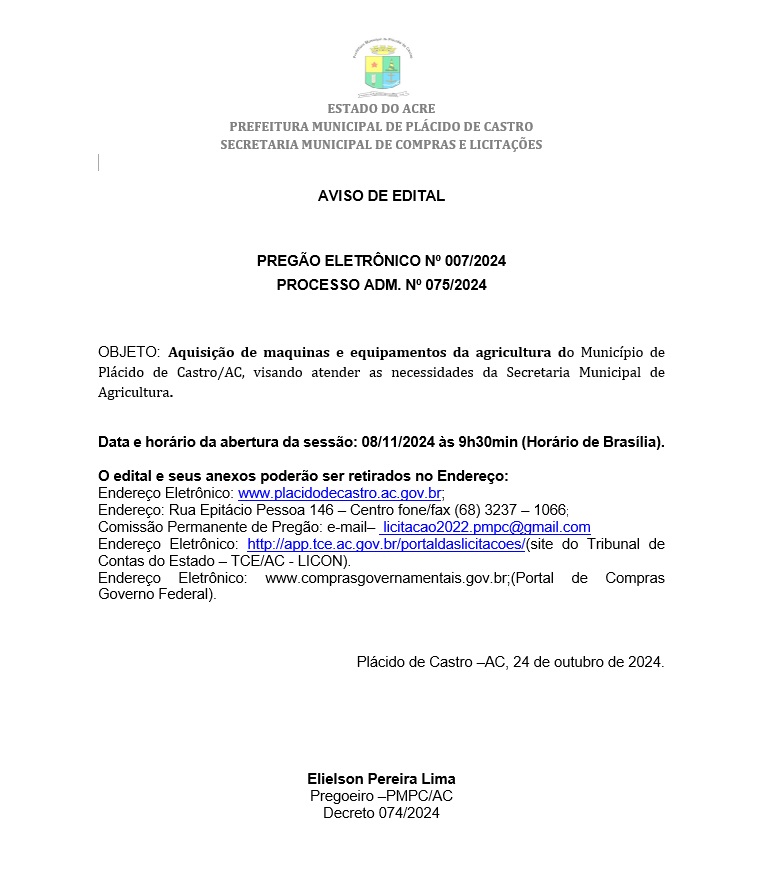 ESTADO DO ACRE
PREFEITURA MUNICIPAL DE PLÁCIDO DE CASTRO
SECRETARIA MUNICIPAL DE COMPRAS E LICITAÇÕES

AVISO DE EDITAL

PREGÃO ELETRÔNICO Nº 007/2024
PROCESSO ADM. Nº 075/2024

OBJETO: Aquisição de maquinas e equipamentos da agricultura do Município de Plácido de Castro/AC, visando atender as necessidades da Secretaria Municipal de Agricultura.

Data e horário da abertura da sessão: 08/11/2024 às 9h30min (Horário de Brasília).

O edital e seus anexos poderão ser retirados no Endereço:
Endereço Eletrônico: www.placidodecastro.ac.gov.br;
Endereço: Rua Epitácio Pessoa 146 – Centro fone/fax (68) 3237 – 1066;
Comissão Permanente de Pregão: e-mail– licitacao2022.pmpc@gmail.com
Endereço Eletrônico: http://app.tce.ac.gov.br/portaldaslicitacoes/(site do Tribunal de Contas do Estado – TCE/AC - LICON).
Endereço Eletrônico: www.comprasgovernamentais.gov.br;(Portal de Compras Governo Federal).

Plácido de Castro –AC, 24 de outubro de 2024.

Elielson Pereira Lima
Pregoeiro –PMPC/AC
Decreto 074/2024